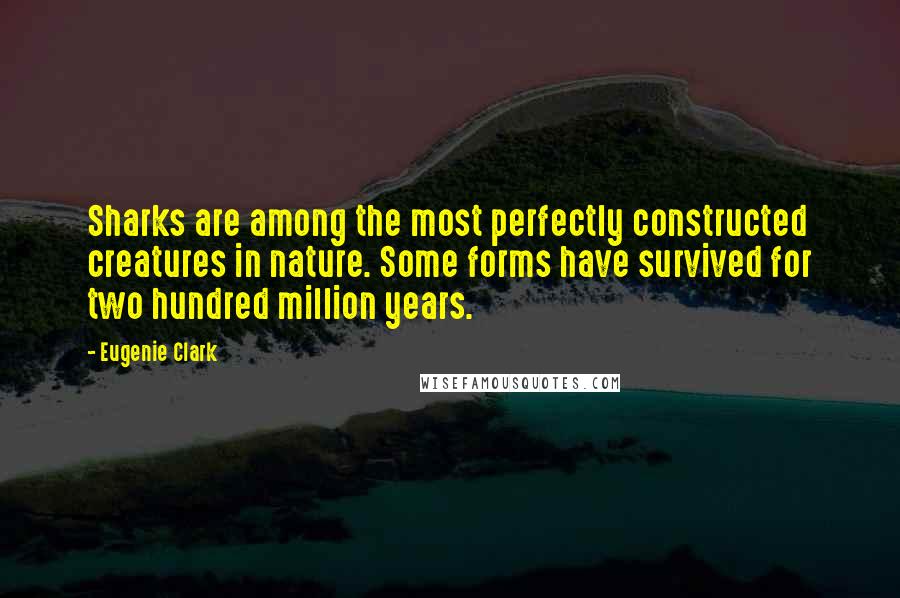 Sharks are among the most perfectly constructed creatures in nature. Some forms have survived for two hundred million years.

- Eugenie Clark

WISEFAMOUSQUOTES.COM